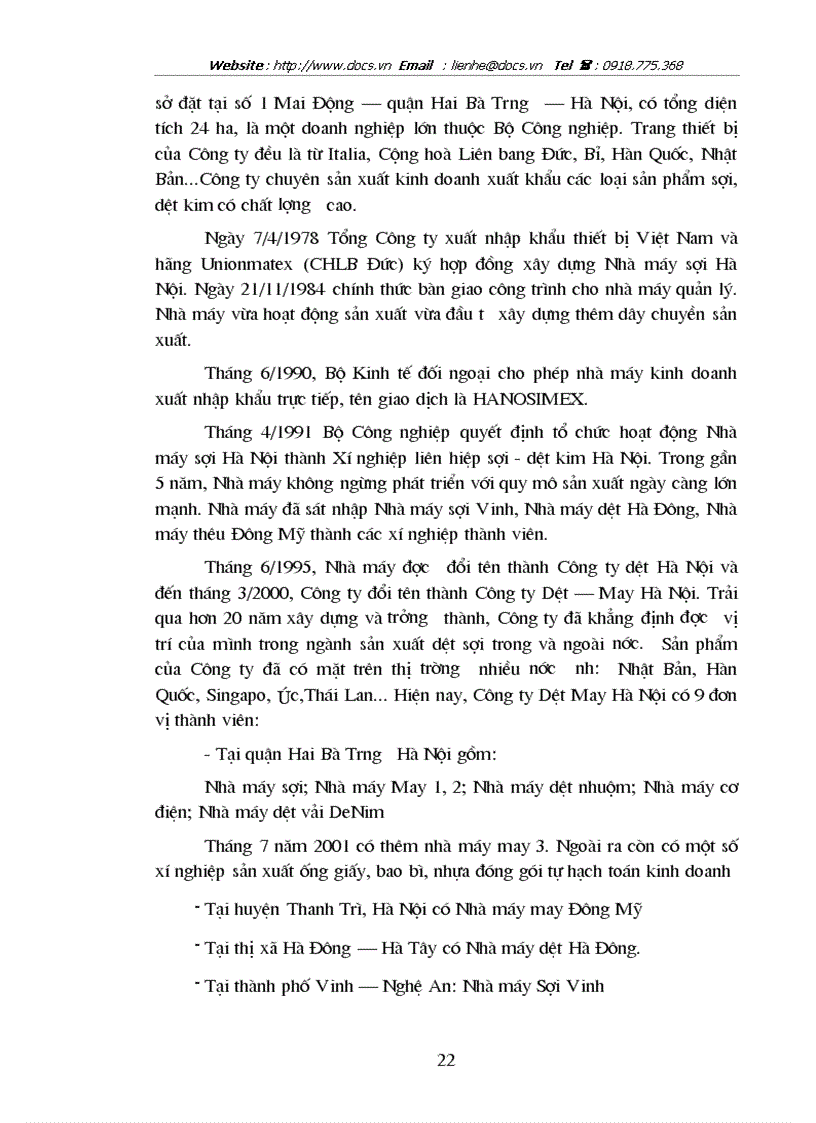 Website : http://www.docs.vn Email : lienhe@docs.vn Tel ☎ : 0918.775.368

sở đặt tại số 1 Mai Động — quận Hai Bà Trng — Hà Nội, có tổng diện tích 24 ha, là một doanh nghiệp lớn thuộc Bộ Công nghiệp. Trang thiết bị của Công ty đều là từ Italia, Cộng hoà Liên bang Đức, Bỉ, Hàn Quốc, Nhật Bản...Công ty chuyên sản xuất kinh doanh xuất khẩu các loại sản phẩm sợi, dệt kim có chất lợng cao.

Ngày 7/4/1978 Tổng Công ty xuất nhập khẩu thiết bị Việt Nam và hãng Unionmatex (CHLB Đức) ký hợp đồng xây dựng Nhà máy sợi Hà Nội. Ngày 21/11/1984 chính thức bàn giao công trình cho nhà máy quản lý. Nhà máy vừa hoạt động sản xuất vừa đầu t xây dựng thêm dây chuyền sản xuất.

Tháng 6/1990, Bộ Kinh tế đối ngoại cho phép nhà máy kinh doanh xuất nhập khẩu trực tiếp, tên giao dịch là HANOSIMEX.

Tháng 4/1991 Bộ Công nghiệp quyết định tổ chức hoạt động Nhà máy sợi Hà Nội thành Xí nghiệp liên hiệp sợi - dệt kim Hà Nội. Trong gần 5 năm, Nhà máy không ngừng phát triển với quy mô sản xuất ngày càng lớn mạnh. Nhà máy đã sát nhập Nhà máy sợi Vinh, Nhà máy dệt Hà Đông, Nhà máy thêu Đông Mỹ thành các xí nghiệp thành viên.

Tháng 6/1995, Nhà máy đợc đổi tên thành Công ty dệt Hà Nội và đến tháng 3/2000, Công ty đổi tên thành Công ty Dệt — May Hà Nội. Trải qua hơn 20 năm xây dựng và trởng thành, Công ty đã khẳng định đợc vị trí của mình trong ngành sản xuất dệt sợi trong và ngoài nớc. Sản phẩm của Công ty đã có mặt trên thị trờng nhiều nớc nh: Nhật Bản, Hàn Quốc, Singapo, Úc,Thái Lan... Hiện nay, Công ty Dệt May Hà Nội có 9 đơn vị thành viên:

- Tại quận Hai Bà Trng Hà Nội gồm:

Nhà máy sợi; Nhà máy May 1, 2; Nhà máy dệt nhuộm; Nhà máy cơ điện; Nhà máy dệt vải DeNim

Tháng 7 năm 2001 có thêm nhà máy may 3. Ngoài ra còn có một số xí nghiệp sản xuất ống giấy, bao bì, nhựa đóng gói tự hạch toán kinh doanh

- Tại huyện Thanh Trì, Hà Nội có Nhà máy may Đông Mỹ

- Tại thị xã Hà Đông — Hà Tây có Nhà máy dệt Hà Đông.

- Tại thành phố Vinh — Nghệ An: Nhà máy Sợi Vinh

22